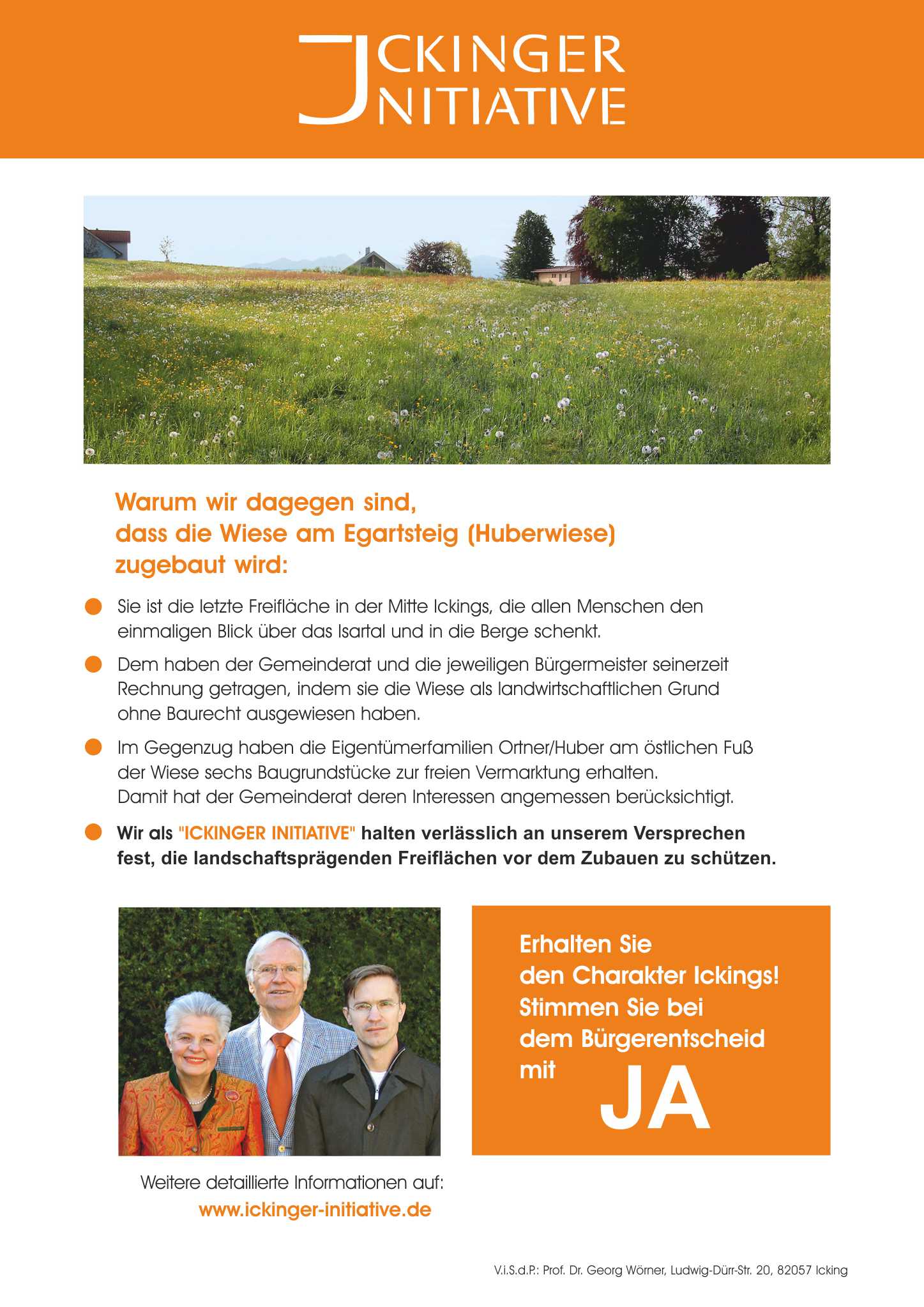 ICKINGER INITIATIVE

Warum wir dagegen sind, dass die Wiese am Egartsteig (Huberwiese) zugebaut wird:

Sie ist die letzte Freifläche in der Mitte Ickings, die allen Menschen den einmaligen Blick über das Isartal und in die Berge schenkt.

Dem haben der Gemeinderat und die jeweiligen Bürgermeister seinerzeit Rechnung getragen, indem sie die Wiese als landwirtschaftlichen Grund ohne Baurecht ausgewiesen haben.

Im Gegenzug haben die Eigentümerfamilien Ortner/Huber am östlichen Fuß der Wiese sechs Baugrundstücke zur freien Vermarktung erhalten. Damit hat der Gemeinderat deren Interessen angemessen berücksichtigt.

Wir als "ICKINGER INITIATIVE" halten verlässlich an unserem Versprechen fest, die landschaftsprägenden Freiflächen vor dem Zubauen zu schützen.

Erhalten Sie den Charakter Ickings! Stimmen Sie bei dem Bürgerentscheid mit JA

Weitere detaillierte Informationen auf:
www.ickinger-initiative.de

V.i.S.d.P.: Prof. Dr. Georg Wörner, Ludwig-Dürr-Str. 20, 82057 Icking